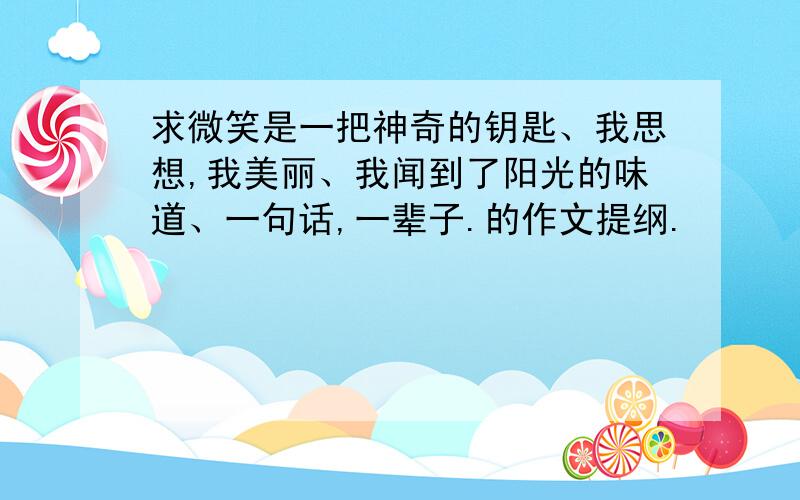 求微笑是一把神奇的钥匙、我思想,我美丽、我闻到了阳光的味道、一句话,一辈子.的作文提纲.